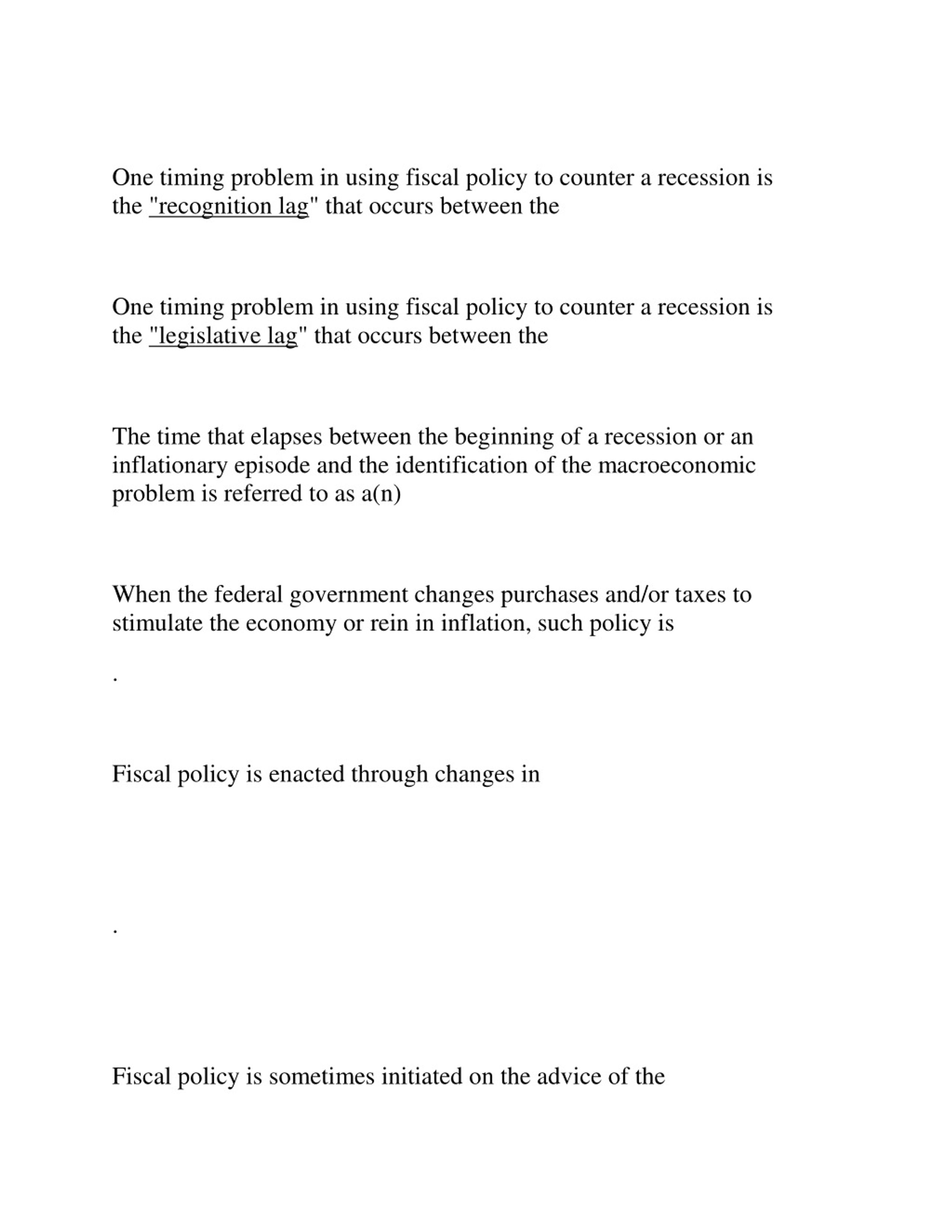 One timing problem in using fiscal policy to counter a recession is the "recognition lag" that occurs between the

One timing problem in using fiscal policy to counter a recession is the "legislative lag" that occurs between the

The time that elapses between the beginning of a recession or an inflationary episode and the identification of the macroeconomic problem is referred to as a(n)

When the federal government changes purchases and/or taxes to stimulate the economy or rein in inflation, such policy is

.

Fiscal policy is enacted through changes in

.

Fiscal policy is sometimes initiated on the advice of the